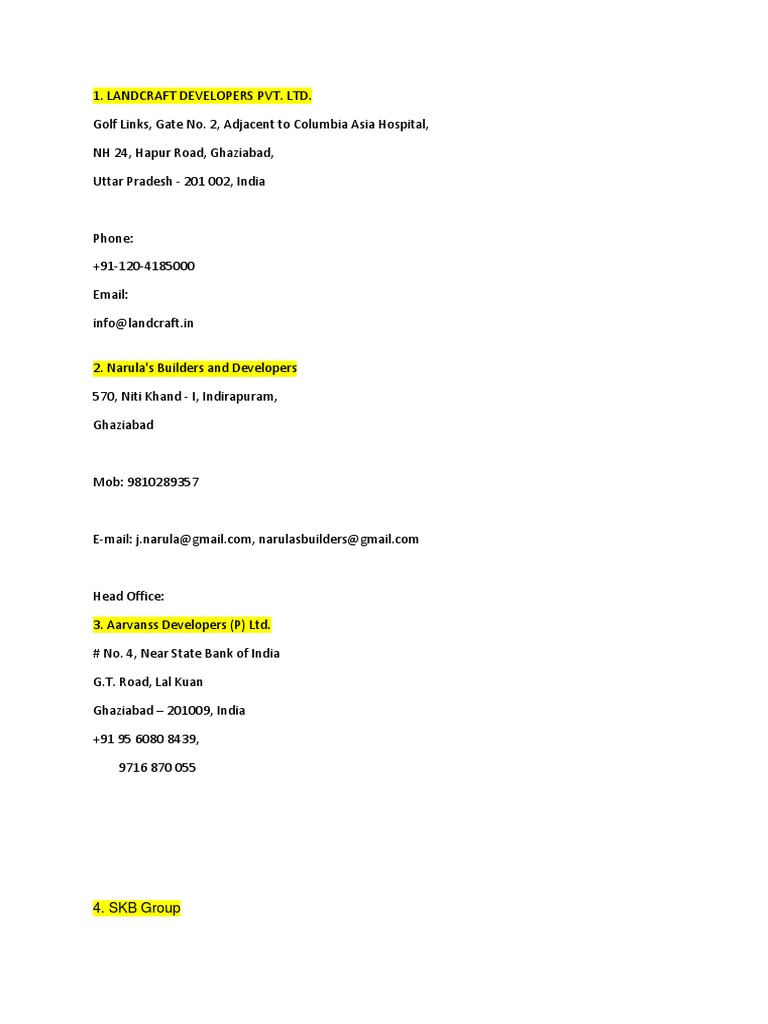 1. LANDCRAFT DEVELOPERS PVT. LTD.

Golf Links, Gate No. 2, Adjacent to Columbia Asia Hospital,

NH 24, Hapur Road, Ghaziabad,

Uttar Pradesh - 201 002, India

Phone:

+91-120-4185000

Email:

info@landcraft.in

2. Narula's Builders and Developers

570, Niti Khand - I, Indirapuram,

Ghaziabad

Mob: 9810289357

E-mail: j.narula@gmail.com, narulasbuilders@gmail.com

Head Office:

3. Aarvanss Developers (P) Ltd.

# No. 4, Near State Bank of India

G.T. Road, Lal Kuan

Ghaziabad – 201009, India

+91 95 6080 8439,

9716 870 055

4. SKB Group